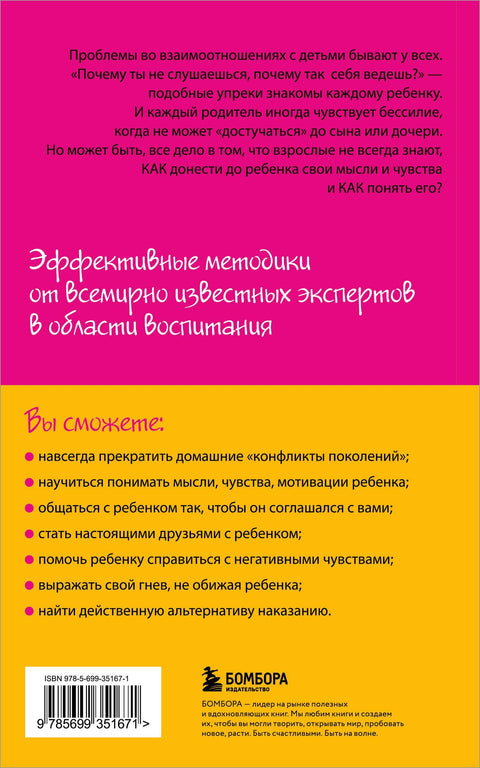 Проблемы во взаимоотношениях с детьми бывают у всех. «Почему ты не слушаешься, почему так себя ведешь?» — подобные упреки знакомы каждому ребенку. И каждый родитель иногда чувствует бессилие, когда не может «достучаться» до сына или дочери. Но может быть, все дело в том, что взрослые не всегда знают, КАК донести до ребенка свои мысли и чувства и КАК понять его?

Эффективные методики от всемирно известных экспертов в области воспитания

Вы сможете:

навсегда прекратить домашние «конфликты поколений»;

научиться понимать мысли, чувства, мотивации ребенка;

общаться с ребенком так, чтобы он соглашался с вами;

стать настоящими друзьями с ребенком;

помочь ребенку справиться с негативными чувствами;

выражать свой гнев, не обижая ребенка;

найти действенную альтернативу наказанию.

ISBN 978-5-699-35167-1

9 785699 351671 >

БОМБОРА
ИЗДАТЕЛЬСТВО

БОМБОРА – лидер на рынке полезных и вдохновляющих книг. Мы любим книги и создаем их, чтобы вы могли творить, открывать мир, пробовать новое, расти. Быть счастливыми. Быть на волне.